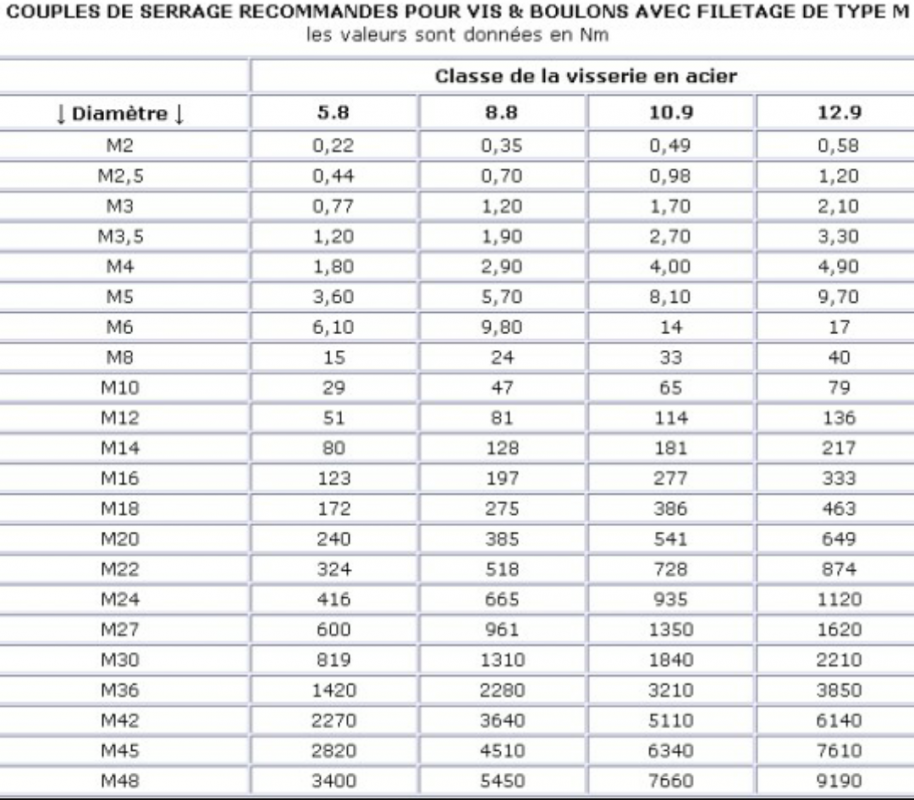 COUPLES DE SERRAGE RECOMMANDES POUR VIS & BOULONS AVEC FILETAGE DE TYPE M
les valeurs sont données en Nm

| | Classe de la visserie en acier | | | |
|---|---|---|---|---|
| ↓ Diamètre ↓ | 5.8 | 8.8 | 10.9 | 12.9 |
| M2 | 0,22 | 0,35 | 0,49 | 0,58 |
| M2,5 | 0,44 | 0,70 | 0,98 | 1,20 |
| M3 | 0,77 | 1,20 | 1,70 | 2,10 |
| M3,5 | 1,20 | 1,90 | 2,70 | 3,30 |
| M4 | 1,80 | 2,90 | 4,00 | 4,90 |
| M5 | 3,60 | 5,70 | 8,10 | 9,70 |
| M6 | 6,10 | 9,80 | 14 | 17 |
| M8 | 15 | 24 | 33 | 40 |
| M10 | 29 | 47 | 65 | 79 |
| M12 | 51 | 81 | 114 | 136 |
| M14 | 80 | 128 | 181 | 217 |
| M16 | 123 | 197 | 277 | 333 |
| M18 | 172 | 275 | 386 | 463 |
| M20 | 240 | 385 | 541 | 649 |
| M22 | 324 | 518 | 728 | 874 |
| M24 | 416 | 665 | 935 | 1120 |
| M27 | 600 | 961 | 1350 | 1620 |
| M30 | 819 | 1310 | 1840 | 2210 |
| M36 | 1420 | 2280 | 3210 | 3850 |
| M42 | 2270 | 3640 | 5110 | 6140 |
| M45 | 2820 | 4510 | 6340 | 7610 |
| M48 | 3400 | 5450 | 7660 | 9190 |